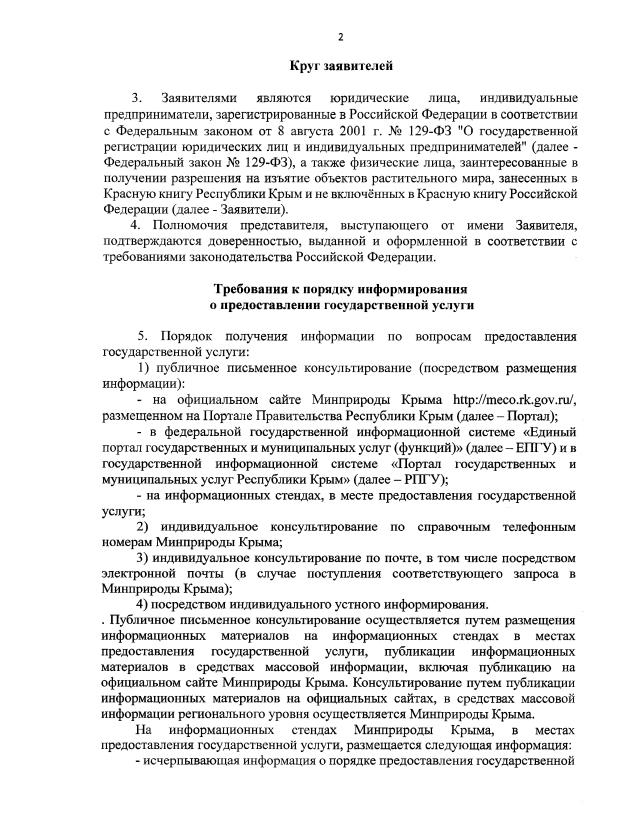 2

Круг заявителей

3. Заявителями являются юридические лица, индивидуальные предприниматели, зарегистрированные в Российской Федерации в соответствии с Федеральным законом от 8 августа 2001 г. № 129-ФЗ "О государственной регистрации юридических лиц и индивидуальных предпринимателей" (далее - Федеральный закон № 129-ФЗ), а также физические лица, заинтересованные в получении разрешения на изъятие объектов растительного мира, занесенных в Красную книгу Республики Крым и не включённых в Красную книгу Российской Федерации (далее - Заявители).

4. Полномочия представителя, выступающего от имени Заявителя, подтверждаются доверенностью, выданной и оформленной в соответствии с требованиями законодательства Российской Федерации.

Требования к порядку информирования о предоставлении государственной услуги

5. Порядок получения информации по вопросам предоставления государственной услуги:

1) публичное письменное консультирование (посредством размещения информации):

- на официальном сайте Минприроды Крыма http://meco.rk.gov.ru/, размещенном на Портале Правительства Республики Крым (далее – Портал);

- в федеральной государственной информационной системе «Единый портал государственных и муниципальных услуг (функций)» (далее – ЕПГУ) и в государственной информационной системе «Портал государственных и муниципальных услуг Республики Крым» (далее – РПГУ);

- на информационных стендах, в месте предоставления государственной услуги;

2) индивидуальное консультирование по справочным телефонным номерам Минприроды Крыма;

3) индивидуальное консультирование по почте, в том числе посредством электронной почты (в случае поступления соответствующего запроса в Минприроды Крыма);

4) посредством индивидуального устного информирования.

. Публичное письменное консультирование осуществляется путем размещения информационных материалов на информационных стендах в местах предоставления государственной услуги, публикации информационных материалов в средствах массовой информации, включая публикацию на официальном сайте Минприроды Крыма. Консультирование путем публикации информационных материалов на официальных сайтах, в средствах массовой информации регионального уровня осуществляется Минприроды Крыма.

На информационных стендах Минприроды Крыма, в местах предоставления государственной услуги, размещается следующая информация:

- исчерпывающая информация о порядке предоставления государственной